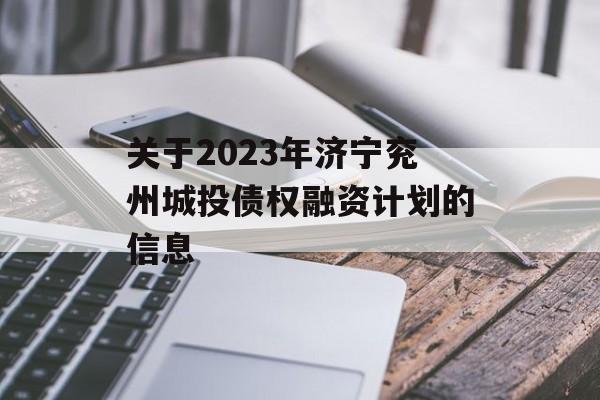 关于2023年济宁兖州城投债权融资计划的信息